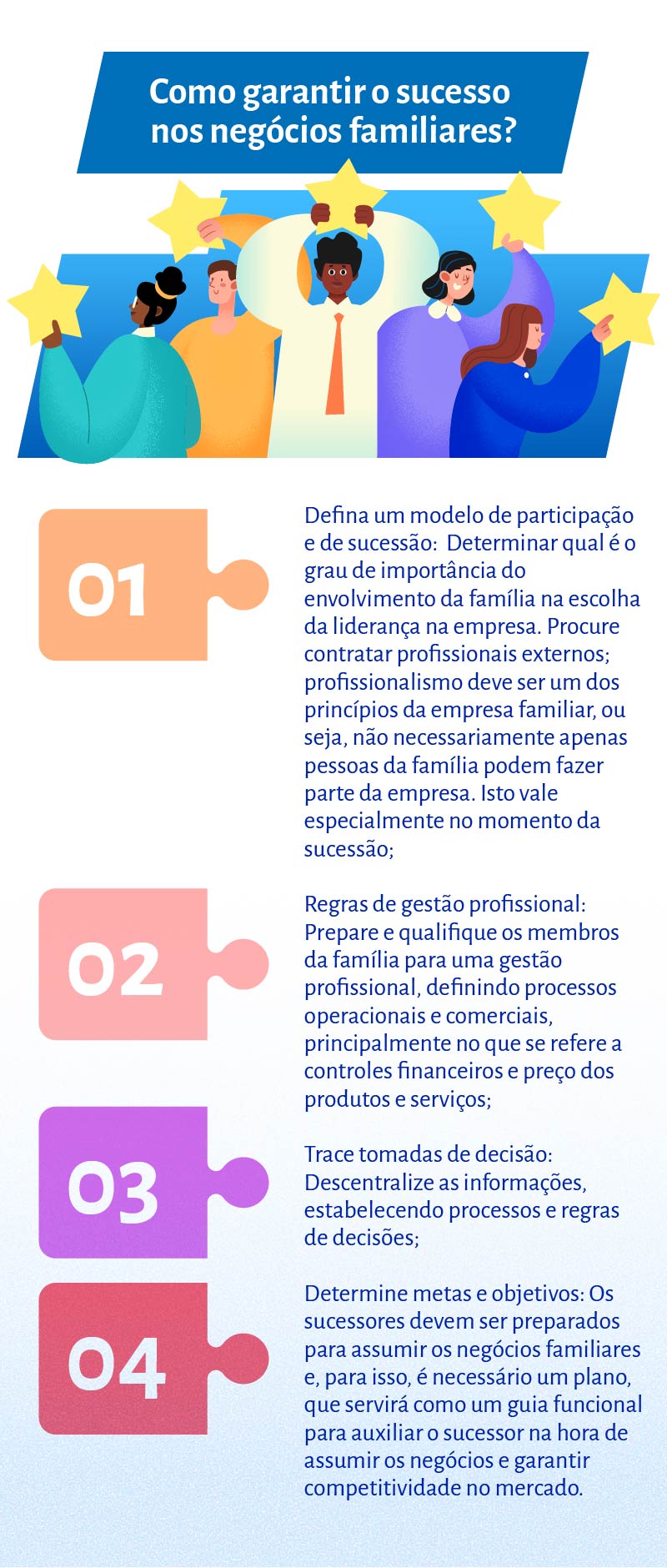 Como garantir o sucesso nos negócios familiares?

01

Defina um modelo de participação e de sucessão: Determinar qual é o grau de importância do envolvimento da família na escolha da liderança na empresa. Procure contratar profissionais externos; profissionalismo deve ser um dos princípios da empresa familiar, ou seja, não necessariamente apenas pessoas da família podem fazer parte da empresa. Isto vale especialmente no momento da sucessão;

02

Regras de gestão profissional: Prepare e qualifique os membros da família para uma gestão profissional, definindo processos operacionais e comerciais, principalmente no que se refere a controles financeiros e preço dos produtos e serviços;

03

Trace tomadas de decisão: Descentralize as informações, estabelecendo processos e regras de decisões;

04

Determine metas e objetivos: Os sucessores devem ser preparados para assumir os negócios familiares e, para isso, é necessário um plano, que servirá como um guia funcional para auxiliar o sucessor na hora de assumir os negócios e garantir competitividade no mercado.